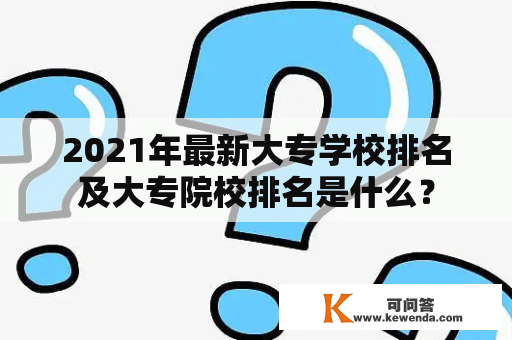 2021年最新大专学校排名及大专院校排名是什么？

K 可问答
www.kewenda.com